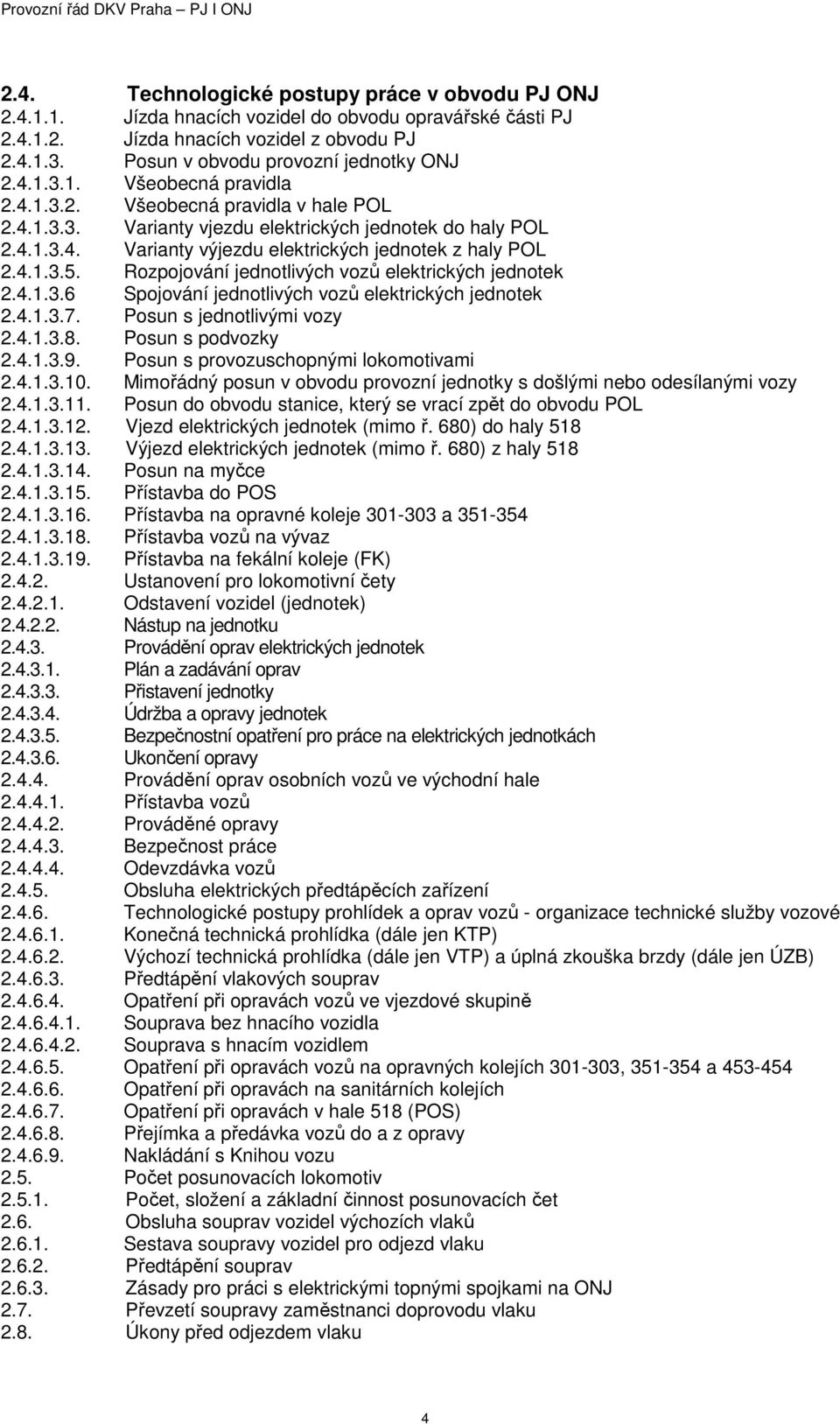 Provozní řád DKV Praha – PJ I ONJ

2.4. Technologické postupy práce v obvodu PJ ONJ
2.4.1.1. Jízda hnacích vozidel do obvodu opravářské části PJ
2.4.1.2. Jízda hnacích vozidel z obvodu PJ
2.4.1.3. Posun v obvodu provozní jednotky ONJ
2.4.1.3.1. Všeobecná pravidla
2.4.1.3.2. Všeobecná pravidla v hale POL
2.4.1.3.3. Varianty vjezdu elektrických jednotek do haly POL
2.4.1.3.4. Varianty výjezdu elektrických jednotek z haly POL
2.4.1.3.5. Rozpojování jednotlivých vozů elektrických jednotek
2.4.1.3.6 Spojování jednotlivých vozů elektrických jednotek
2.4.1.3.7. Posun s jednotlivými vozy
2.4.1.3.8. Posun s podvozky
2.4.1.3.9. Posun s provozuschopnými lokomotivami
2.4.1.3.10. Mimořádný posun v obvodu provozní jednotky s došlými nebo odesílanými vozy
2.4.1.3.11. Posun do obvodu stanice, který se vrací zpět do obvodu POL
2.4.1.3.12. Vjezd elektrických jednotek (mimo ř. 680) do haly 518
2.4.1.3.13. Výjezd elektrických jednotek (mimo ř. 680) z haly 518
2.4.1.3.14. Posun na myčce
2.4.1.3.15. Přístavba do POS
2.4.1.3.16. Přístavba na opravné koleje 301-303 a 351-354
2.4.1.3.18. Přístavba vozů na vývaz
2.4.1.3.19. Přístavba na fekální koleje (FK)
2.4.2. Ustanovení pro lokomotivní čety
2.4.2.1. Odstavení vozidel (jednotek)
2.4.2.2. Nástup na jednotku
2.4.3. Provádění oprav elektrických jednotek
2.4.3.1. Plán a zadávání oprav
2.4.3.3. Přistavení jednotky
2.4.3.4. Údržba a opravy jednotek
2.4.3.5. Bezpečnostní opatření pro práce na elektrických jednotkách
2.4.3.6. Ukončení opravy
2.4.4. Provádění oprav osobních vozů ve východní hale
2.4.4.1. Přístavba vozů
2.4.4.2. Prováděné opravy
2.4.4.3. Bezpečnost práce
2.4.4.4. Odevzdávka vozů
2.4.5. Obsluha elektrických předtápěcích zařízení
2.4.6. Technologické postupy prohlídek a oprav vozů - organizace technické služby vozové
2.4.6.1. Konečná technická prohlídka (dále jen KTP)
2.4.6.2. Výchozí technická prohlídka (dále jen VTP) a úplná zkouška brzdy (dále jen ÚZB)
2.4.6.3. Předtápění vlakových souprav
2.4.6.4. Opatření při opravách vozů ve vjezdové skupině
2.4.6.4.1. Souprava bez hnacího vozidla
2.4.6.4.2. Souprava s hnacím vozidlem
2.4.6.5. Opatření při opravách vozů na opravných kolejích 301-303, 351-354 a 453-454
2.4.6.6. Opatření při opravách na sanitárních kolejích
2.4.6.7. Opatření při opravách v hale 518 (POS)
2.4.6.8. Přejímka a předávka vozů do a z opravy
2.4.6.9. Nakládání s Knihou vozu
2.5. Počet posunovacích lokomotiv
2.5.1. Počet, složení a základní činnost posunovacích čet
2.6. Obsluha souprav vozidel výchozích vlaků
2.6.1. Sestava soupravy vozidel pro odjezd vlaku
2.6.2. Předtápění souprav
2.6.3. Zásady pro práci s elektrickými topnými spojkami na ONJ
2.7. Převzetí soupravy zaměstnanci doprovodu vlaku
2.8. Úkony před odjezdem vlaku

4